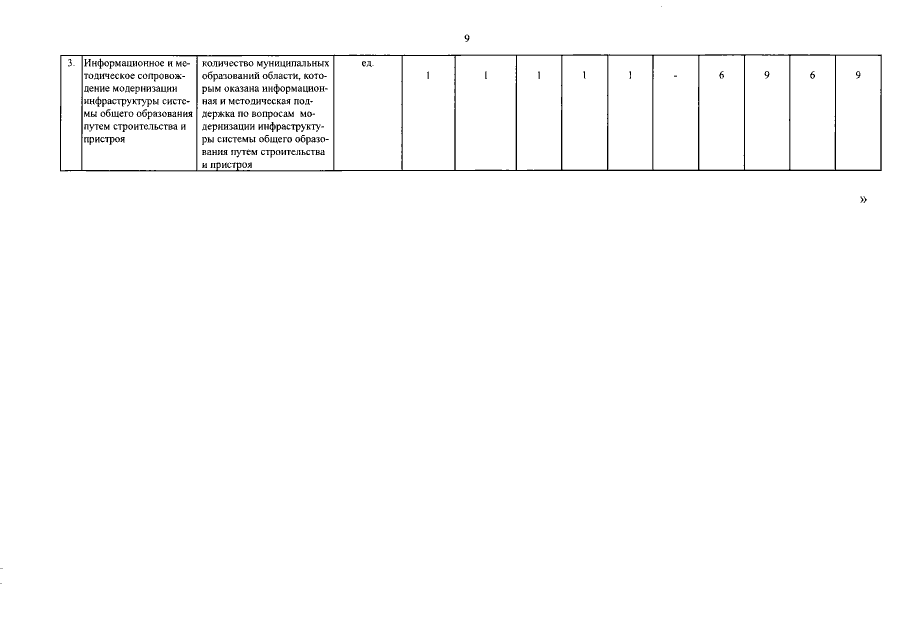 9

| 3. | Информационное и методическое сопровождение модернизации инфраструктуры системы общего образования путем строительства и пристроя | количество муниципальных образований области, которым оказана информационная и методическая поддержка по вопросам модернизации инфраструктуры системы общего образования путем строительства и пристроя | ед. | 1 | 1 | 1 | 1 | 1 | - | 6 | 9 | 6 | 9 |
|---|---|---|---|---|---|---|---|---|---|---|---|---|---|

»